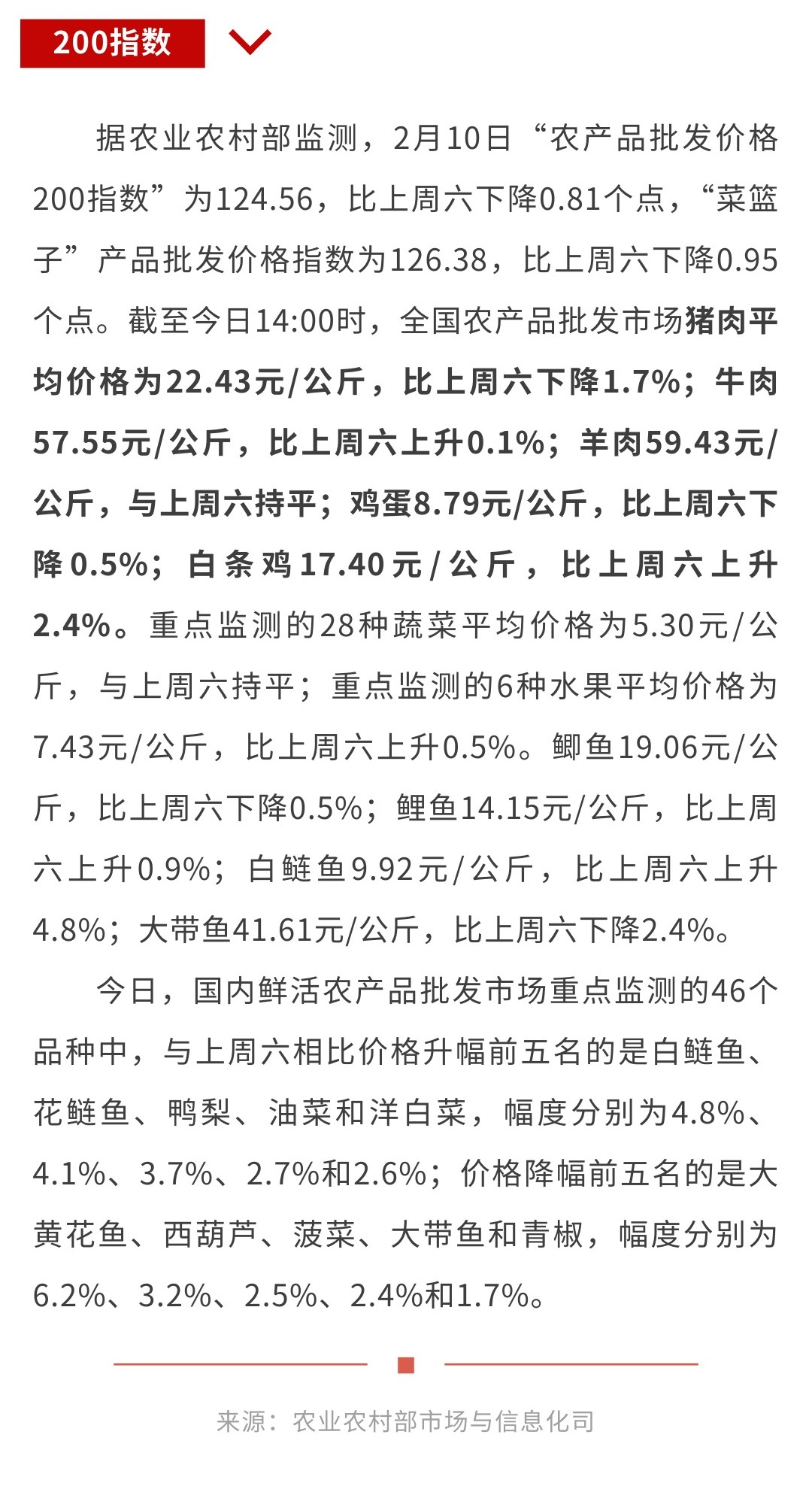 200指数

据农业农村部监测，2月10日“农产品批发价格200指数”为124.56，比上周六下降0.81个点，“菜篮子”产品批发价格指数为126.38，比上周六下降0.95个点。截至今日14:00时，全国农产品批发市场猪肉平均价格为22.43元/公斤，比上周六下降1.7%；牛肉57.55元/公斤，比上周六上升0.1%；羊肉59.43元/公斤，与上周六持平；鸡蛋8.79元/公斤，比上周六下降0.5%；白条鸡17.40元/公斤，比上周六上升2.4%。重点监测的28种蔬菜平均价格为5.30元/公斤，与上周六持平；重点监测的6种水果平均价格为7.43元/公斤，比上周六上升0.5%。鲫鱼19.06元/公斤，比上周六下降0.5%；鲤鱼14.15元/公斤，比上周六上升0.9%；白鲢鱼9.92元/公斤，比上周六上升4.8%；大带鱼41.61元/公斤，比上周六下降2.4%。

今日，国内鲜活农产品批发市场重点监测的46个品种中，与上周六相比价格升幅前五名的是白鲢鱼、花鲢鱼、鸭梨、油菜和洋白菜，幅度分别为4.8%、4.1%、3.7%、2.7%和2.6%；价格降幅前五名的是大黄花鱼、西葫芦、菠菜、大带鱼和青椒，幅度分别为6.2%、3.2%、2.5%、2.4%和1.7%。

来源：农业农村部市场与信息化司